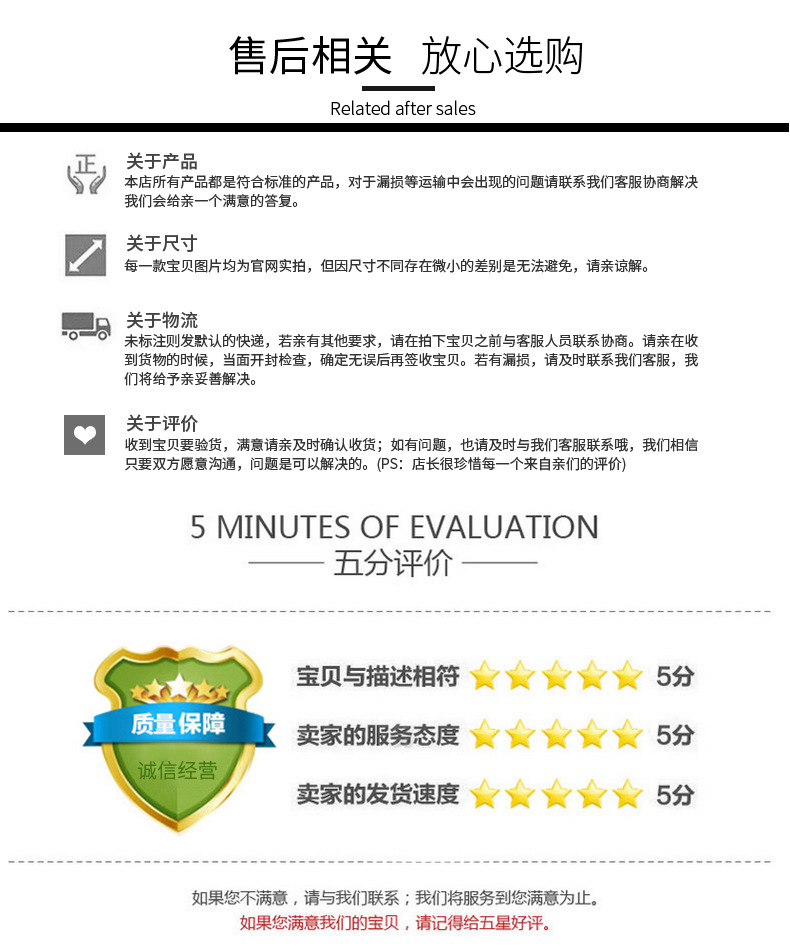 售后相关 放心选购

Related after sales

正

关于产品
本店所有产品都是符合标准的产品，对于漏损等运输中会出现的问题请联系我们客服协商解决我们会给亲一个满意的答复。

关于尺寸
每一款宝贝图片均为官网实拍，但因尺寸不同存在微小的差别是无法避免，请亲谅解。

关于物流
未标注则发默认的快递，若亲有其他要求，请在拍下宝贝之前与客服人员联系协商。请亲在收到货物的时候，当面开封检查，确定无误后再签收宝贝。若有漏损，请及时联系我们客服，我们将给予亲妥善解决。

关于评价
收到宝贝要验货，满意请亲及时确认收货；如有问题，也请及时与我们客服联系哦，我们相信只要双方愿意沟通，问题是可以解决的。(PS：店长很珍惜每一个来自亲们的评价)

5 MINUTES OF EVALUATION
五分评价

质量保障
诚信经营

宝贝与描述相符 5分
卖家的服务态度 5分
卖家的发货速度 5分

如果您不满意，请与我们联系；我们将服务到您满意为止。
如果您满意我们的宝贝，请记得给五星好评。